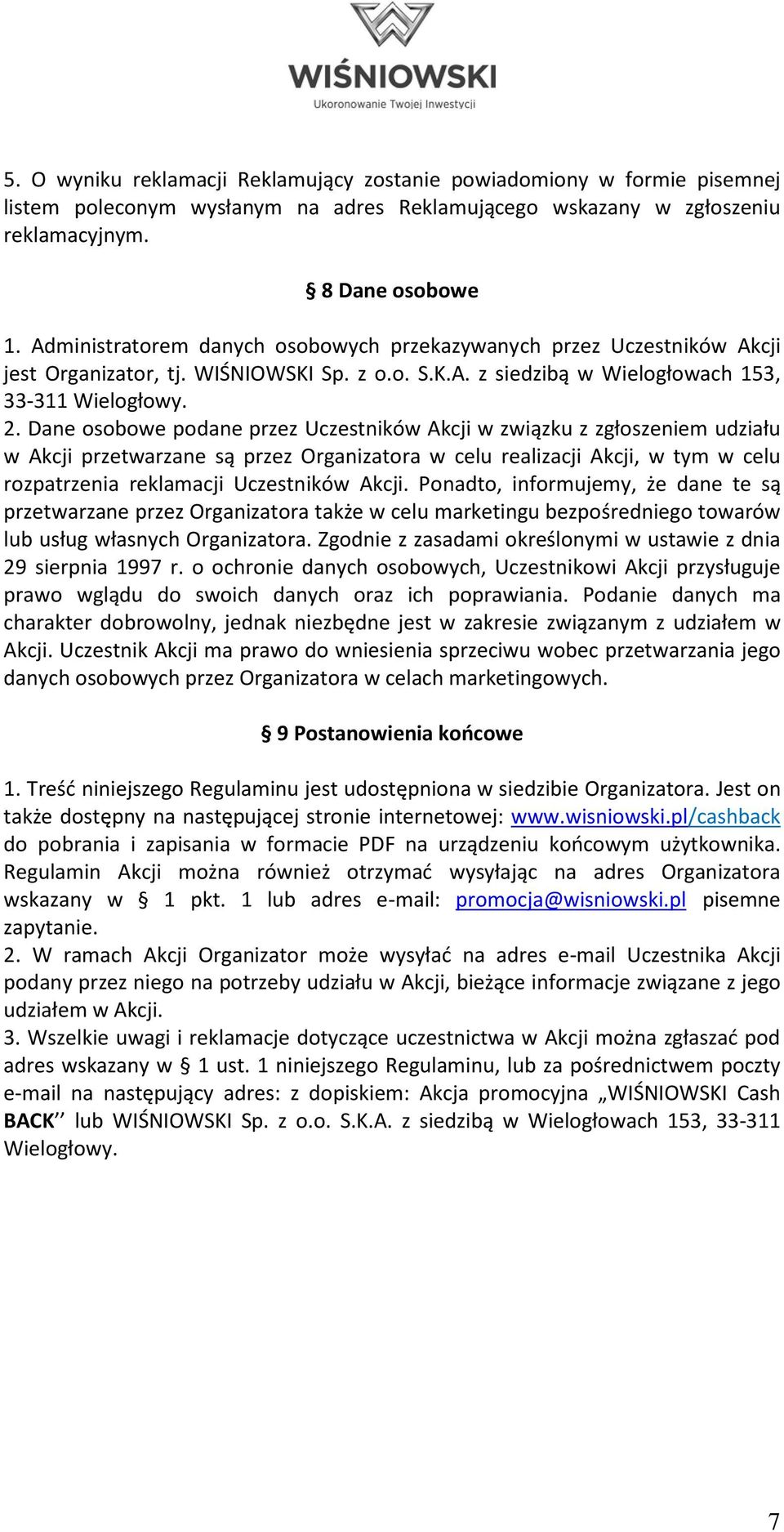 WIŚNIOWSKI
Ukoronowanie Twojej Inwestycji

5. O wyniku reklamacji Reklamujący zostanie powiadomiony w formie pisemnej listem poleconym wysłanym na adres Reklamującego wskazany w zgłoszeniu reklamacyjnym.

§ 8 Dane osobowe

1. Administratorem danych osobowych przekazywanych przez Uczestników Akcji jest Organizator, tj. WIŚNIOWSKI Sp. z o.o. S.K.A. z siedzibą w Wielogłowach 153, 33-311 Wielogłowy.
2. Dane osobowe podane przez Uczestników Akcji w związku z zgłoszeniem udziału w Akcji przetwarzane są przez Organizatora w celu realizacji Akcji, w tym w celu rozpatrzenia reklamacji Uczestników Akcji. Ponadto, informujemy, że dane te są przetwarzane przez Organizatora także w celu marketingu bezpośredniego towarów lub usług własnych Organizatora. Zgodnie z zasadami określonymi w ustawie z dnia 29 sierpnia 1997 r. o ochronie danych osobowych, Uczestnikowi Akcji przysługuje prawo wglądu do swoich danych oraz ich poprawiania. Podanie danych ma charakter dobrowolny, jednak niezbędne jest w zakresie związanym z udziałem w Akcji. Uczestnik Akcji ma prawo do wniesienia sprzeciwu wobec przetwarzania jego danych osobowych przez Organizatora w celach marketingowych.

§ 9 Postanowienia końcowe

1. Treść niniejszego Regulaminu jest udostępniona w siedzibie Organizatora. Jest on także dostępny na następującej stronie internetowej: www.wisniowski.pl/cashback do pobrania i zapisania w formacie PDF na urządzeniu końcowym użytkownika. Regulamin Akcji można również otrzymać wysyłając na adres Organizatora wskazany w § 1 pkt. 1 lub adres e-mail: promocja@wisniowski.pl pisemne zapytanie.
2. W ramach Akcji Organizator może wysyłać na adres e-mail Uczestnika Akcji podany przez niego na potrzeby udziału w Akcji, bieżące informacje związane z jego udziałem w Akcji.
3. Wszelkie uwagi i reklamacje dotyczące uczestnictwa w Akcji można zgłaszać pod adres wskazany w § 1 ust. 1 niniejszego Regulaminu, lub za pośrednictwem poczty e-mail na następujący adres: z dopiskiem: Akcja promocyjna „WIŚNIOWSKI Cash BACK’’ lub WIŚNIOWSKI Sp. z o.o. S.K.A. z siedzibą w Wielogłowach 153, 33-311 Wielogłowy.

7